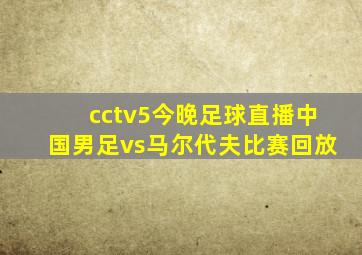 cctv5今晚足球直播中国男足vs马尔代夫比赛回放